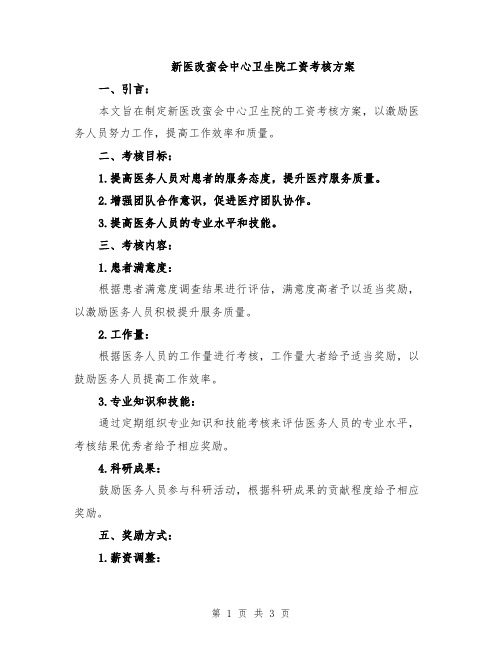 新医改蛮会中心卫生院工资考核方案

一、引言：

本文旨在制定新医改蛮会中心卫生院的工资考核方案，以激励医务人员努力工作，提高工作效率和质量。

二、考核目标：

1.提高医务人员对患者的服务态度，提升医疗服务质量。

2.增强团队合作意识，促进医疗团队协作。

3.提高医务人员的专业水平和技能。

三、考核内容：

1.患者满意度：

根据患者满意度调查结果进行评估，满意度高者予以适当奖励，以激励医务人员积极提升服务质量。

2.工作量：

根据医务人员的工作量进行考核，工作量大者给予适当奖励，以鼓励医务人员提高工作效率。

3.专业知识和技能：

通过定期组织专业知识和技能考核来评估医务人员的专业水平，考核结果优秀者给予相应奖励。

4.科研成果：

鼓励医务人员参与科研活动，根据科研成果的贡献程度给予相应奖励。

五、奖励方式：

1.薪资调整：

第 1 页 共 3 页